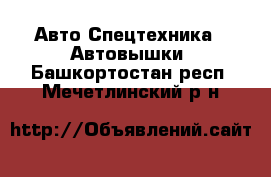 Авто Спецтехника
Автовышки
Башкортостан респ
Мечетлинский р н

http://Объявлений.сайт